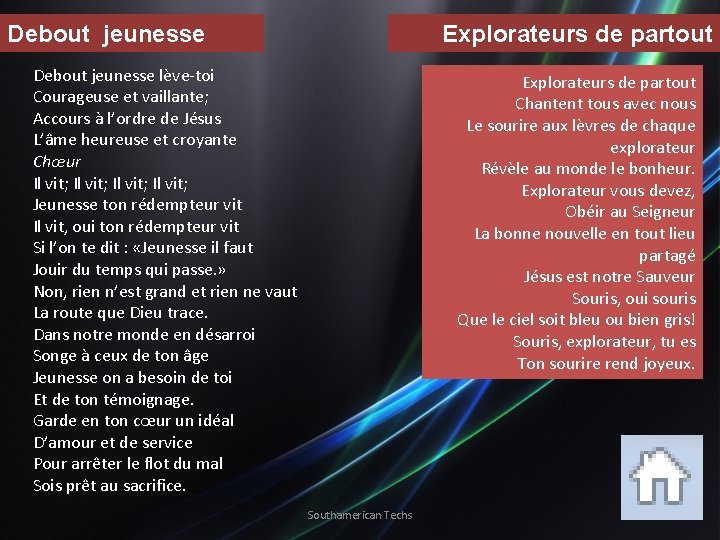 Debout jeunesse

Debout jeunesse lève-toi
Courageuse et vaillante;
Accours à l'ordre de Jésus
L'âme heureuse et croyante
Chœur
Il vit; Il vit; Il vit; Il vit;
Jeunesse ton rédempteur vit
Il vit, oui ton rédempteur vit
Si l'on te dit : «Jeunesse il faut
Jouir du temps qui passe.»
Non, rien n'est grand et rien ne vaut
La route que Dieu trace.
Dans notre monde en désarroi
Songe à ceux de ton âge
Jeunesse on a besoin de toi
Et de ton témoignage.
Garde en ton cœur un idéal
D'amour et de service
Pour arrêter le flot du mal
Sois prêt au sacrifice.

Explorateurs de partout

Explorateurs de partout
Chantent tous avec nous
Le sourire aux lèvres de chaque explorateur
Révèle au monde le bonheur.
Explorateur vous devez,
Obéir au Seigneur
La bonne nouvelle en tout lieu partagé
Jésus est notre Sauveur
Souris, oui souris
Que le ciel soit bleu ou bien gris!
Souris, explorateur, tu es
Ton sourire rend joyeux.

Southamerican Techs